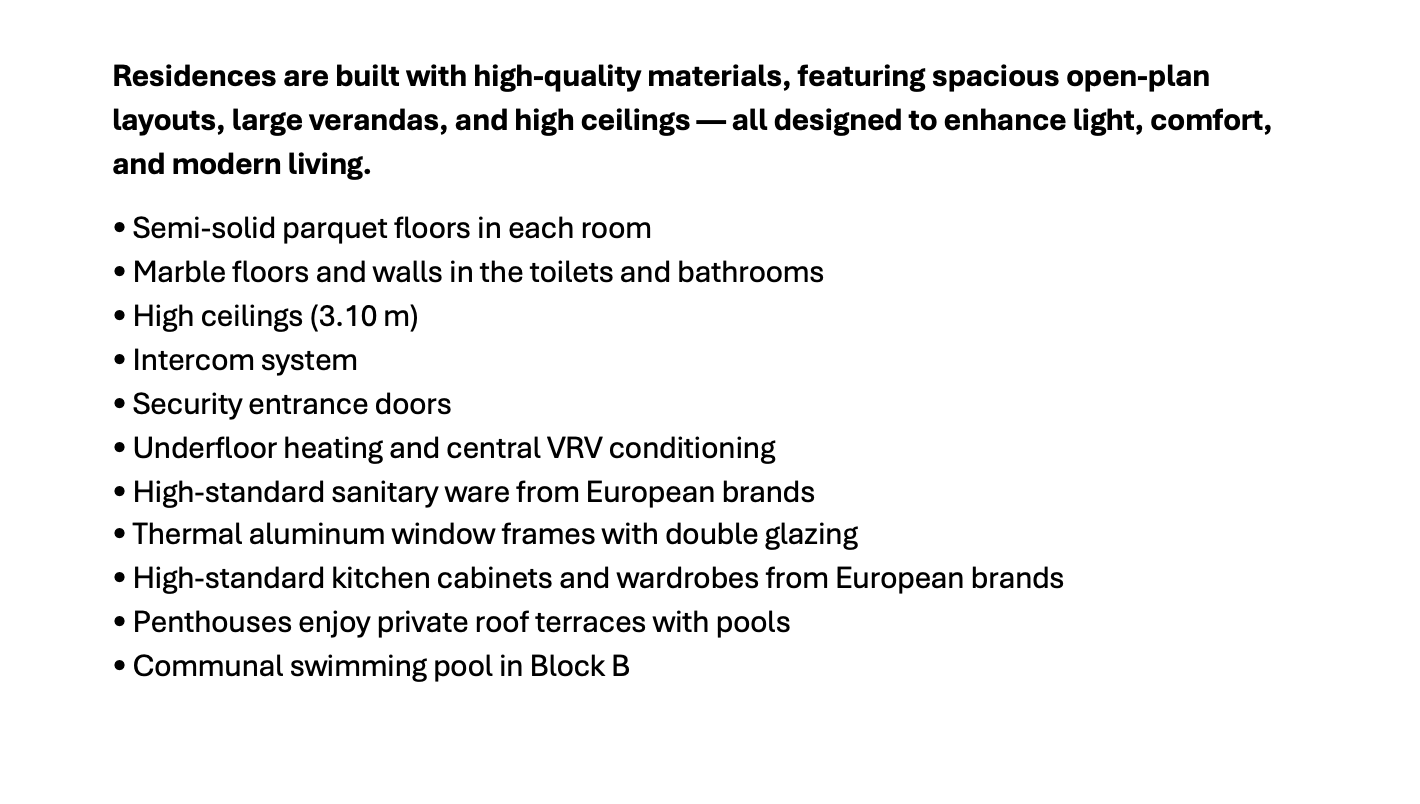 Residences are built with high-quality materials, featuring spacious open-plan layouts, large verandas, and high ceilings — all designed to enhance light, comfort, and modern living.

• Semi-solid parquet floors in each room
• Marble floors and walls in the toilets and bathrooms
• High ceilings (3.10 m)
• Intercom system
• Security entrance doors
• Underfloor heating and central VRV conditioning
• High-standard sanitary ware from European brands
• Thermal aluminum window frames with double glazing
• High-standard kitchen cabinets and wardrobes from European brands
• Penthouses enjoy private roof terraces with pools
• Communal swimming pool in Block B